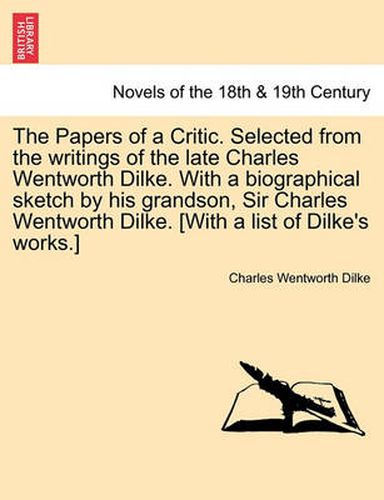 BRITISH LIBRARY

Novels of the 18th & 19th Century

The Papers of a Critic. Selected from the writings of the late Charles Wentworth Dilke. With a biographical sketch by his grandson, Sir Charles Wentworth Dilke. [With a list of Dilke's works.]

Charles Wentworth Dilke